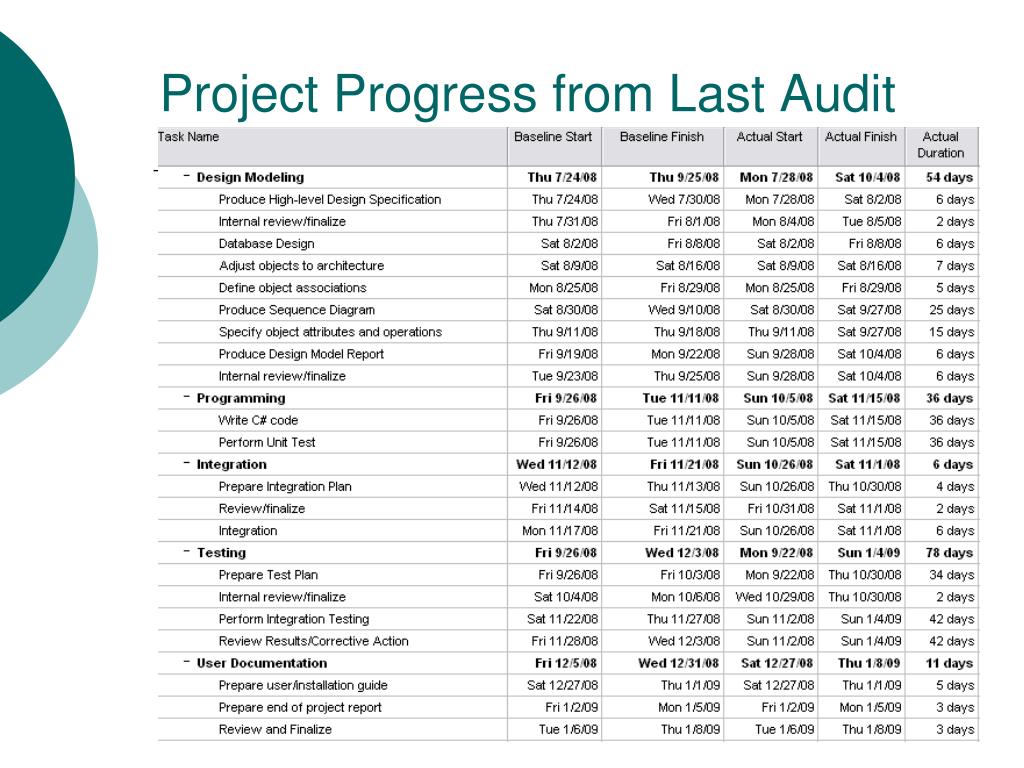 Project Progress from Last Audit

| Task Name | Baseline Start | Baseline Finish | Actual Start | Actual Finish | Actual Duration |
|---|---|---|---|---|---|
| − Design Modeling | Thu 7/24/08 | Thu 9/25/08 | Mon 7/28/08 | Sat 10/4/08 | 54 days |
| Produce High-level Design Specification | Thu 7/24/08 | Wed 7/30/08 | Mon 7/28/08 | Sat 8/2/08 | 6 days |
| Internal review/finalize | Thu 7/31/08 | Fri 8/1/08 | Mon 8/4/08 | Tue 8/5/08 | 2 days |
| Database Design | Sat 8/2/08 | Fri 8/8/08 | Sat 8/2/08 | Fri 8/8/08 | 6 days |
| Adjust objects to architecture | Sat 8/9/08 | Sat 8/16/08 | Sat 8/9/08 | Sat 8/16/08 | 7 days |
| Define object associations | Mon 8/25/08 | Fri 8/29/08 | Mon 8/25/08 | Fri 8/29/08 | 5 days |
| Produce Sequence Diagram | Sat 8/30/08 | Wed 9/10/08 | Sat 8/30/08 | Sat 9/27/08 | 25 days |
| Specify object attributes and operations | Thu 9/11/08 | Thu 9/18/08 | Thu 9/11/08 | Sat 9/27/08 | 15 days |
| Produce Design Model Report | Fri 9/19/08 | Mon 9/22/08 | Sun 9/28/08 | Sat 10/4/08 | 6 days |
| Internal review/finalize | Tue 9/23/08 | Thu 9/25/08 | Sun 9/28/08 | Sat 10/4/08 | 6 days |
| − Programming | Fri 9/26/08 | Tue 11/11/08 | Sun 10/5/08 | Sat 11/15/08 | 36 days |
| Write C# code | Fri 9/26/08 | Tue 11/11/08 | Sun 10/5/08 | Sat 11/15/08 | 36 days |
| Perform Unit Test | Fri 9/26/08 | Tue 11/11/08 | Sun 10/5/08 | Sat 11/15/08 | 36 days |
| − Integration | Wed 11/12/08 | Fri 11/21/08 | Sun 10/26/08 | Sat 11/1/08 | 6 days |
| Prepare Integration Plan | Wed 11/12/08 | Thu 11/13/08 | Sun 10/26/08 | Thu 10/30/08 | 4 days |
| Review/finalize | Fri 11/14/08 | Sat 11/15/08 | Fri 10/31/08 | Sat 11/1/08 | 2 days |
| Integration | Mon 11/17/08 | Fri 11/21/08 | Sun 10/26/08 | Sat 11/1/08 | 6 days |
| − Testing | Fri 9/26/08 | Wed 12/3/08 | Mon 9/22/08 | Sun 1/4/09 | 78 days |
| Prepare Test Plan | Fri 9/26/08 | Fri 10/3/08 | Mon 9/22/08 | Thu 10/30/08 | 34 days |
| Internal review/finalize | Sat 10/4/08 | Mon 10/6/08 | Wed 10/29/08 | Thu 10/30/08 | 2 days |
| Perform Integration Testing | Sat 11/22/08 | Thu 11/27/08 | Sun 11/2/08 | Sun 1/4/09 | 42 days |
| Review Results/Corrective Action | Fri 11/28/08 | Wed 12/3/08 | Sun 11/2/08 | Sun 1/4/09 | 42 days |
| − User Documentation | Fri 12/5/08 | Wed 12/31/08 | Sat 12/27/08 | Thu 1/8/09 | 11 days |
| Prepare user/installation guide | Sat 12/27/08 | Thu 1/1/09 | Sat 12/27/08 | Thu 1/1/09 | 5 days |
| Prepare end of project report | Fri 1/2/09 | Mon 1/5/09 | Fri 1/2/09 | Mon 1/5/09 | 3 days |
| Review and Finalize | Tue 1/6/09 | Thu 1/8/09 | Tue 1/6/09 | Thu 1/8/09 | 3 days |